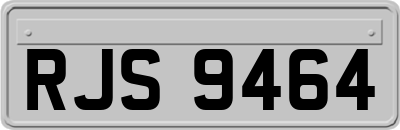 RJS 9464